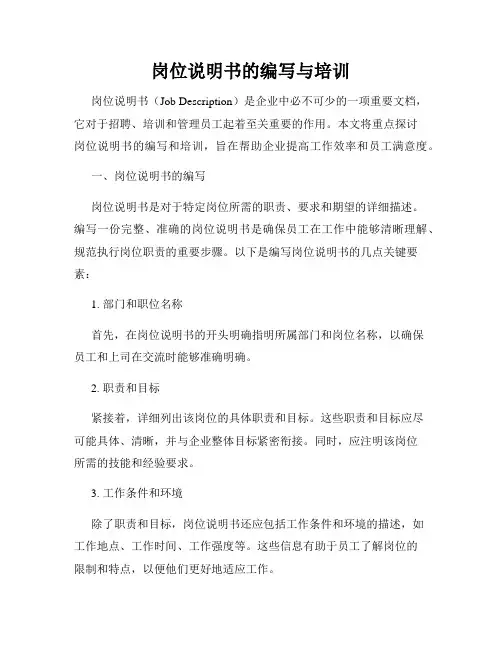 岗位说明书的编写与培训

岗位说明书（Job Description）是企业中必不可少的一项重要文档，它对于招聘、培训和管理员工起着至关重要的作用。本文将重点探讨岗位说明书的编写和培训，旨在帮助企业提高工作效率和员工满意度。

一、岗位说明书的编写

岗位说明书是对于特定岗位所需的职责、要求和期望的详细描述。编写一份完整、准确的岗位说明书是确保员工在工作中能够清晰理解、规范执行岗位职责的重要步骤。以下是编写岗位说明书的几点关键要素：

1. 部门和职位名称

首先，在岗位说明书的开头明确指明所属部门和岗位名称，以确保员工和上司在交流时能够准确明确。

2. 职责和目标

紧接着，详细列出该岗位的具体职责和目标。这些职责和目标应尽可能具体、清晰，并与企业整体目标紧密衔接。同时，应注明该岗位所需的技能和经验要求。

3. 工作条件和环境

除了职责和目标，岗位说明书还应包括工作条件和环境的描述，如工作地点、工作时间、工作强度等。这些信息有助于员工了解岗位的限制和特点，以便他们更好地适应工作。